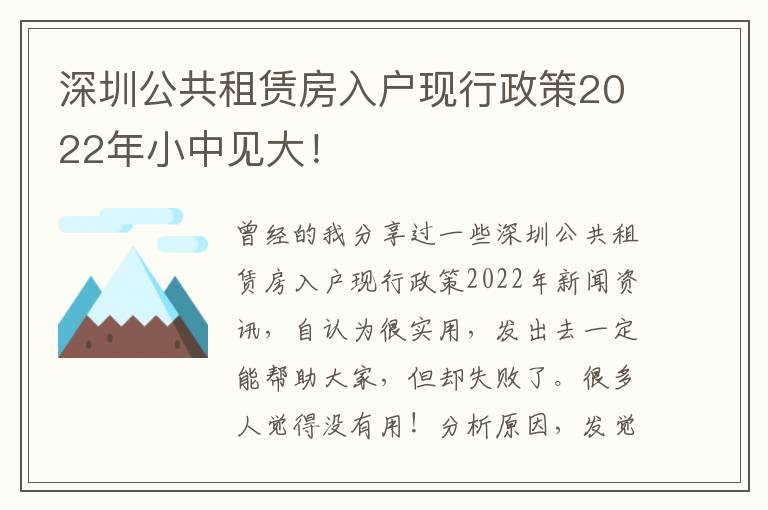 深圳公共租赁房入户现行政策2022年小中见大！

曾经的我分享过一些深圳公共租赁房入户现行政策2022年新闻资讯，自认为很实用，发出去一定能帮助大家，但却失败了。很多人觉得没有用！分析原因，发觉